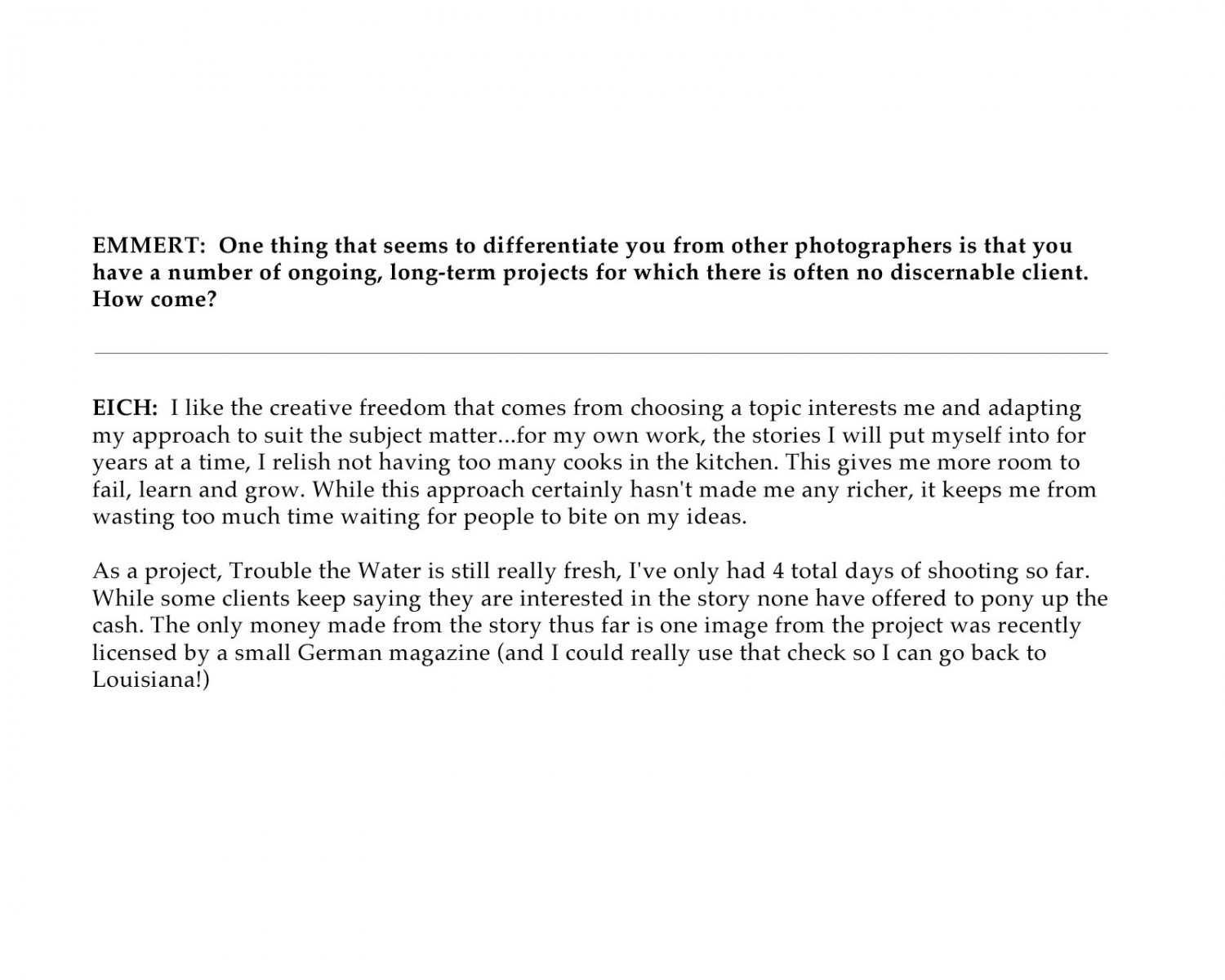 EMMERT: One thing that seems to differentiate you from other photographers is that you have a number of ongoing, long-term projects for which there is often no discernable client. How come?

EICH: I like the creative freedom that comes from choosing a topic interests me and adapting my approach to suit the subject matter...for my own work, the stories I will put myself into for years at a time, I relish not having too many cooks in the kitchen. This gives me more room to fail, learn and grow. While this approach certainly hasn't made me any richer, it keeps me from wasting too much time waiting for people to bite on my ideas.

As a project, Trouble the Water is still really fresh, I've only had 4 total days of shooting so far. While some clients keep saying they are interested in the story none have offered to pony up the cash. The only money made from the story thus far is one image from the project was recently licensed by a small German magazine (and I could really use that check so I can go back to Louisiana!)